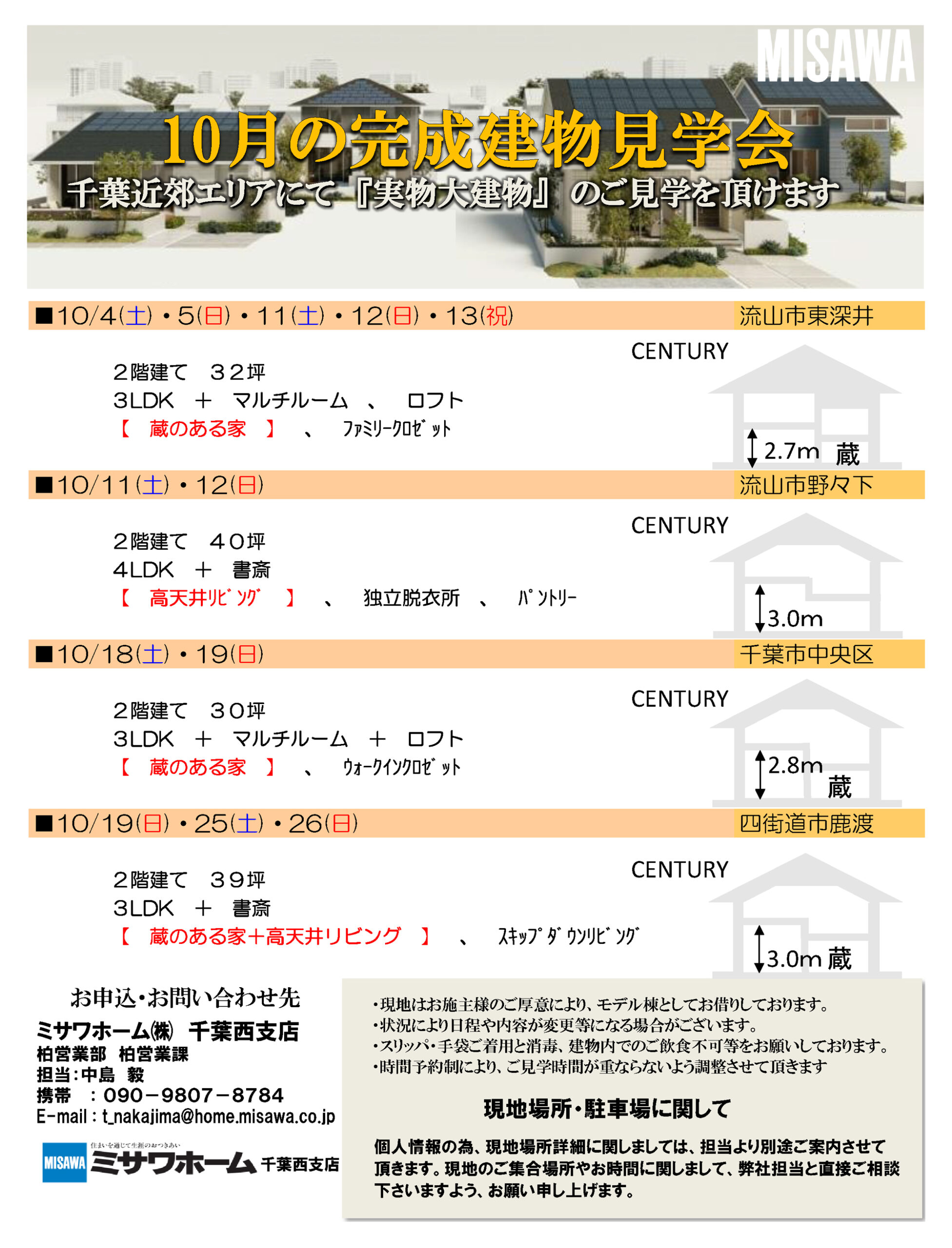 MISAWA

10月の完成建物見学会

千葉近郊エリアにて『実物大建物』のご見学を頂けます

■10/4(土)・5(日)・11(土)・12(日)・13(祝) 流山市東深井

CENTURY

2階建て 32坪
3LDK + マルチルーム 、 ロフト
【 蔵のある家 】 、 ﾌｧﾐﾘｰｸﾛｾﾞｯﾄ

2.7m 蔵

■10/11(土)・12(日) 流山市野々下

CENTURY

2階建て 40坪
4LDK + 書斎
【 高天井ﾘﾋﾞﾝｸﾞ 】 、 独立脱衣所 、 ﾊﾟﾝﾄﾘｰ

3.0m

■10/18(土)・19(日) 千葉市中央区

CENTURY

2階建て 30坪
3LDK + マルチルーム + ロフト
【 蔵のある家 】 、 ｳｫｰｸｲﾝｸﾛｾﾞｯﾄ

2.8m 蔵

■10/19(日)・25(土)・26(日) 四街道市鹿渡

CENTURY

2階建て 39坪
3LDK + 書斎
【 蔵のある家+高天井リビング 】 、 ｽｷｯﾌﾟﾀﾞｳﾝﾘﾋﾞﾝｸﾞ

3.0m 蔵

お申込・お問い合わせ先
ミサワホーム㈱ 千葉西支店
柏営業部 柏営業課
担当:中島 毅
携帯 :090-9807-8784
E-mail:t_nakajima@home.misawa.co.jp

MISAWA 住まいを通じて生涯のおつきあい ミサワホーム 千葉西支店

・現地はお施主様のご厚意により、モデル棟としてお借りしております。
・状況により日程や内容が変更等になる場合がございます。
・スリッパ・手袋ご着用と消毒、建物内でのご飲食不可等をお願いしております。
・時間予約制により、ご見学時間が重ならないよう調整させて頂きます

現地場所・駐車場に関して

個人情報の為、現地場所詳細に関しましては、担当より別途ご案内させて頂きます。現地のご集合場所やお時間に関しまして、弊社担当と直接ご相談下さいますよう、お願い申し上げます。